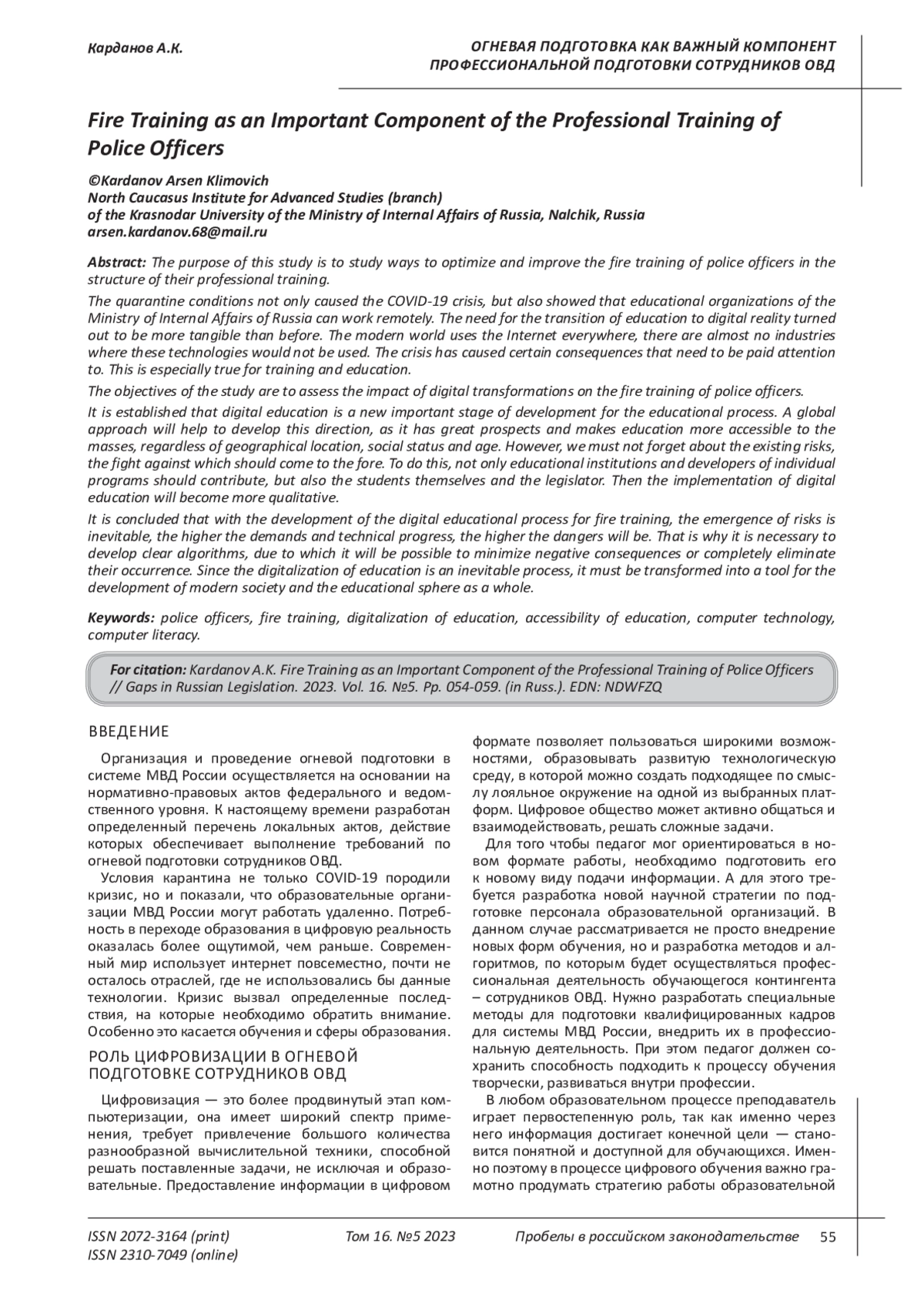 Карданов А.К.

ОГНЕВАЯ ПОДГОТОВКА КАК ВАЖНЫЙ КОМПОНЕНТ ПРОФЕССИОНАЛЬНОЙ ПОДГОТОВКИ СОТРУДНИКОВ ОВД

Fire Training as an Important Component of the Professional Training of Police Officers

©Kardanov Arsen Klimovich
North Caucasus Institute for Advanced Studies (branch)
of the Krasnodar University of the Ministry of Internal Affairs of Russia, Nalchik, Russia
arsen.kardanov.68@mail.ru

Abstract: The purpose of this study is to study ways to optimize and improve the fire training of police officers in the structure of their professional training.

The quarantine conditions not only caused the COVID-19 crisis, but also showed that educational organizations of the Ministry of Internal Affairs of Russia can work remotely. The need for the transition of education to digital reality turned out to be more tangible than before. The modern world uses the Internet everywhere, there are almost no industries where these technologies would not be used. The crisis has caused certain consequences that need to be paid attention to. This is especially true for training and education.

The objectives of the study are to assess the impact of digital transformations on the fire training of police officers.

It is established that digital education is a new important stage of development for the educational process. A global approach will help to develop this direction, as it has great prospects and makes education more accessible to the masses, regardless of geographical location, social status and age. However, we must not forget about the existing risks, the fight against which should come to the fore. To do this, not only educational institutions and developers of individual programs should contribute, but also the students themselves and the legislator. Then the implementation of digital education will become more qualitative.

It is concluded that with the development of the digital educational process for fire training, the emergence of risks is inevitable, the higher the demands and technical progress, the higher the dangers will be. That is why it is necessary to develop clear algorithms, due to which it will be possible to minimize negative consequences or completely eliminate their occurrence. Since the digitalization of education is an inevitable process, it must be transformed into a tool for the development of modern society and the educational sphere as a whole.

Keywords: police officers, fire training, digitalization of education, accessibility of education, computer technology, computer literacy.

For citation: Kardanov A.K. Fire Training as an Important Component of the Professional Training of Police Officers // Gaps in Russian Legislation. 2023. Vol. 16. №5. Pp. 054-059. (in Russ.). EDN: NDWFZQ

ВВЕДЕНИЕ

Организация и проведение огневой подготовки в системе МВД России осуществляется на основании на нормативно-правовых актов федерального и ведомственного уровня. К настоящему времени разработан определенный перечень локальных актов, действие которых обеспечивает выполнение требований по огневой подготовки сотрудников ОВД.

Условия карантина не только COVID-19 породили кризис, но и показали, что образовательные организации МВД России могут работать удаленно. Потребность в переходе образования в цифровую реальность оказалась более ощутимой, чем раньше. Современный мир использует интернет повсеместно, почти не осталось отраслей, где не использовались бы данные технологии. Кризис вызвал определенные последствия, на которые необходимо обратить внимание. Особенно это касается обучения и сферы образования.

РОЛЬ ЦИФРОВИЗАЦИИ В ОГНЕВОЙ ПОДГОТОВКЕ СОТРУДНИКОВ ОВД

Цифровизация — это более продвинутый этап компьютеризации, она имеет широкий спектр применения, требует привлечение большого количества разнообразной вычислительной техники, способной решать поставленные задачи, не исключая и образовательные. Предоставление информации в цифровом формате позволяет пользоваться широкими возможностями, образовывать развитую технологическую среду, в которой можно создать подходящее по смыслу лояльное окружение на одной из выбранных платформ. Цифровое общество может активно общаться и взаимодействовать, решать сложные задачи.

Для того чтобы педагог мог ориентироваться в новом формате работы, необходимо подготовить его к новому виду подачи информации. А для этого требуется разработка новой научной стратегии по подготовке персонала образовательной организаций. В данном случае рассматривается не просто внедрение новых форм обучения, но и разработка методов и алгоритмов, по которым будет осуществляться профессиональная деятельность обучающегося контингента – сотрудников ОВД. Нужно разработать специальные методы для подготовки квалифицированных кадров для системы МВД России, внедрить их в профессиональную деятельность. При этом педагог должен сохранить способность подходить к процессу обучения творчески, развиваться внутри профессии.

В любом образовательном процессе преподаватель играет первостепенную роль, так как именно через него информация достигает конечной цели — становится понятной и доступной для обучающихся. Именно поэтому в процессе цифрового обучения важно грамотно продумать стратегию работы образовательной

ISSN 2072-3164 (print)
ISSN 2310-7049 (online)

Том 16. №5 2023

Пробелы в российском законодательстве

55